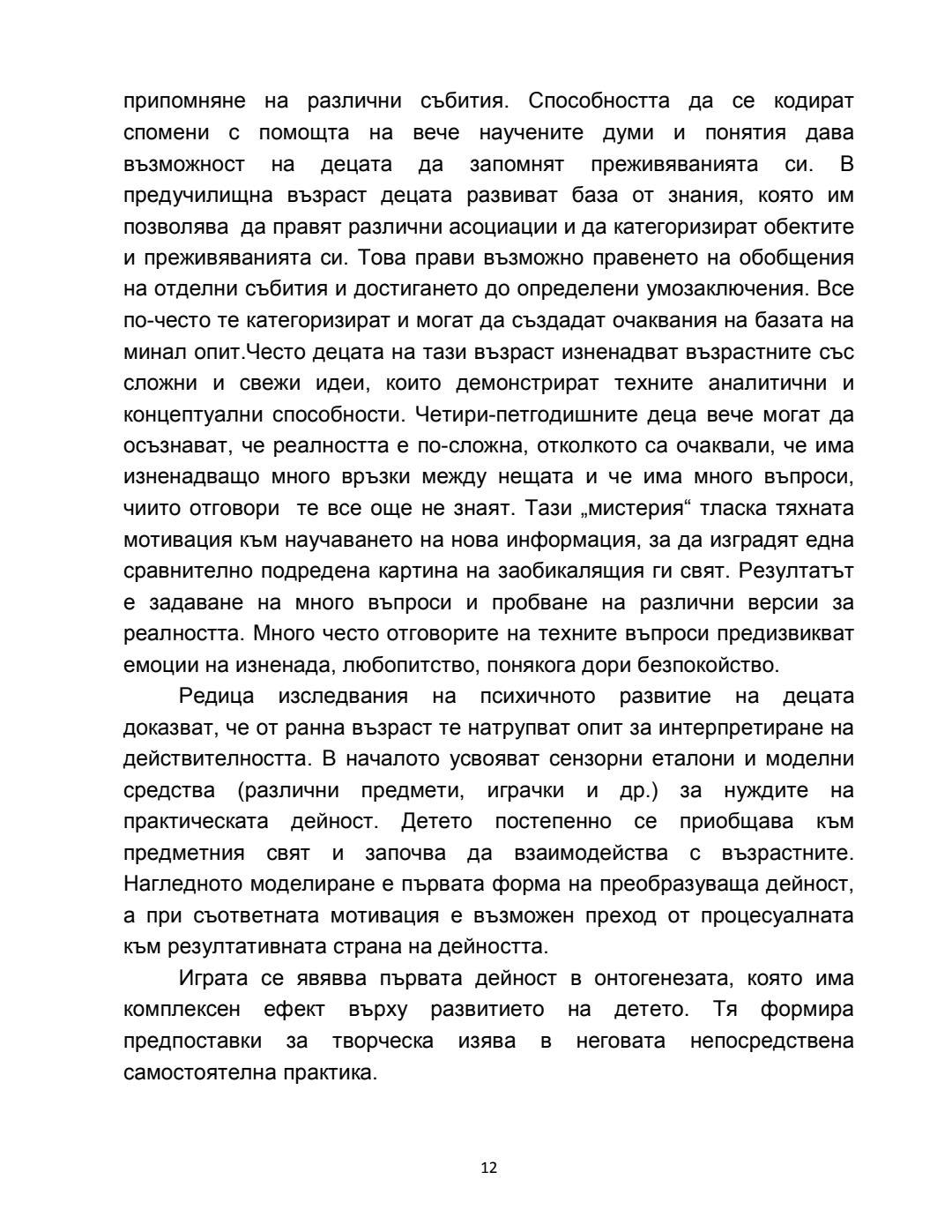 припомняне на различни събития. Способността да се кодират спомени с помощта на вече научените думи и понятия дава възможност на децата да запомнят преживяванията си. В предучилищна възраст децата развиват база от знания, която им позволява да правят различни асоциации и да категоризират обектите и преживяванията си. Това прави възможно правенето на обобщения на отделни събития и достигането до определени умозаключения. Все по-често те категоризират и могат да създадат очаквания на базата на минал опит.Често децата на тази възраст изненадват възрастните със сложни и свежи идеи, които демонстрират техните аналитични и концептуални способности. Четири-петгодишните деца вече могат да осъзнават, че реалността е по-сложна, отколкото са очаквали, че има изненадващо много връзки между нещата и че има много въпроси, чиито отговори те все още не знаят. Тази „мистерия“ тласка тяхната мотивация към научаването на нова информация, за да изградят една сравнително подредена картина на заобикалящия ги свят. Резултатът е задаване на много въпроси и пробване на различни версии за реалността. Много често отговорите на техните въпроси предизвикват емоции на изненада, любопитство, понякога дори безпокойство.

Редица изследвания на психичното развитие на децата доказват, че от ранна възраст те натрупват опит за интерпретиране на действителността. В началото усвояват сензорни еталони и моделни средства (различни предмети, играчки и др.) за нуждите на практическата дейност. Детето постепенно се приобщава към предметния свят и започва да взаимодейства с възрастните. Нагледното моделиране е първата форма на преобразуваща дейност, а при съответната мотивация е възможен преход от процесуалната към резултативната страна на дейността.

Играта се явявва първата дейност в онтогенезата, която има комплексен ефект върху развитието на детето. Тя формира предпоставки за творческа изява в неговата непосредствена самостоятелна практика.

12